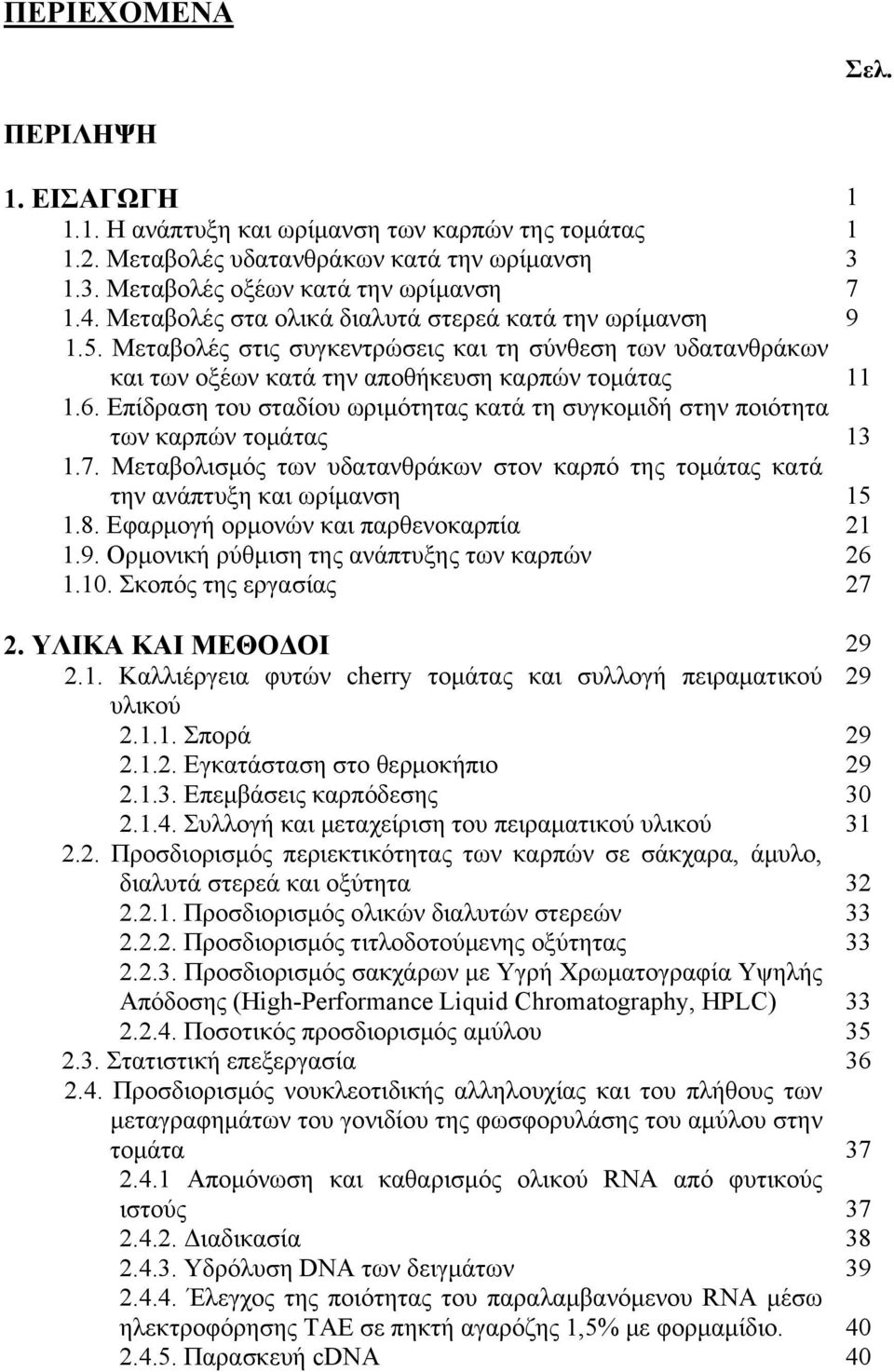 ΠΕΡΙΕΧΟΜΕΝΑ

Σελ.

ΠΕΡΙΛΗΨΗ

1. ΕΙΣΑΓΩΓΗ 1
1.1. Η ανάπτυξη και ωρίμανση των καρπών της τομάτας 1
1.2. Μεταβολές υδατανθράκων κατά την ωρίμανση 3
1.3. Μεταβολές οξέων κατά την ωρίμανση 7
1.4. Μεταβολές στα ολικά διαλυτά στερεά κατά την ωρίμανση 9
1.5. Μεταβολές στις συγκεντρώσεις και τη σύνθεση των υδατανθράκων και των οξέων κατά την αποθήκευση καρπών τομάτας 11
1.6. Επίδραση του σταδίου ωριμότητας κατά τη συγκομιδή στην ποιότητα των καρπών τομάτας 13
1.7. Μεταβολισμός των υδατανθράκων στον καρπό της τομάτας κατά την ανάπτυξη και ωρίμανση 15
1.8. Εφαρμογή ορμονών και παρθενοκαρπία 21
1.9. Ορμονική ρύθμιση της ανάπτυξης των καρπών 26
1.10. Σκοπός της εργασίας 27

2. ΥΛΙΚΑ ΚΑΙ ΜΕΘΟΔΟΙ 29
2.1. Καλλιέργεια φυτών cherry τομάτας και συλλογή πειραματικού υλικού 29
2.1.1. Σπορά 29
2.1.2. Εγκατάσταση στο θερμοκήπιο 29
2.1.3. Επεμβάσεις καρπόδεσης 30
2.1.4. Συλλογή και μεταχείριση του πειραματικού υλικού 31
2.2. Προσδιορισμός περιεκτικότητας των καρπών σε σάκχαρα, άμυλο, διαλυτά στερεά και οξύτητα 32
2.2.1. Προσδιορισμός ολικών διαλυτών στερεών 33
2.2.2. Προσδιορισμός τιτλοδοτούμενης οξύτητας 33
2.2.3. Προσδιορισμός σακχάρων με Υγρή Χρωματογραφία Υψηλής Απόδοσης (High-Performance Liquid Chromatography, HPLC) 33
2.2.4. Ποσοτικός προσδιορισμός αμύλου 35
2.3. Στατιστική επεξεργασία 36
2.4. Προσδιορισμός νουκλεοτιδικής αλληλουχίας και του πλήθους των μεταγραφημάτων του γονιδίου της φωσφορυλάσης του αμύλου στην τομάτα 37
2.4.1 Απομόνωση και καθαρισμός ολικού RNA από φυτικούς ιστούς 37
2.4.2. Διαδικασία 38
2.4.3. Υδρόλυση DNA των δειγμάτων 39
2.4.4. Έλεγχος της ποιότητας του παραλαμβανόμενου RNA μέσω ηλεκτροφόρησης TAE σε πηκτή αγαρόζης 1,5% με φορμαμίδιο. 40
2.4.5. Παρασκευή cDNA 40